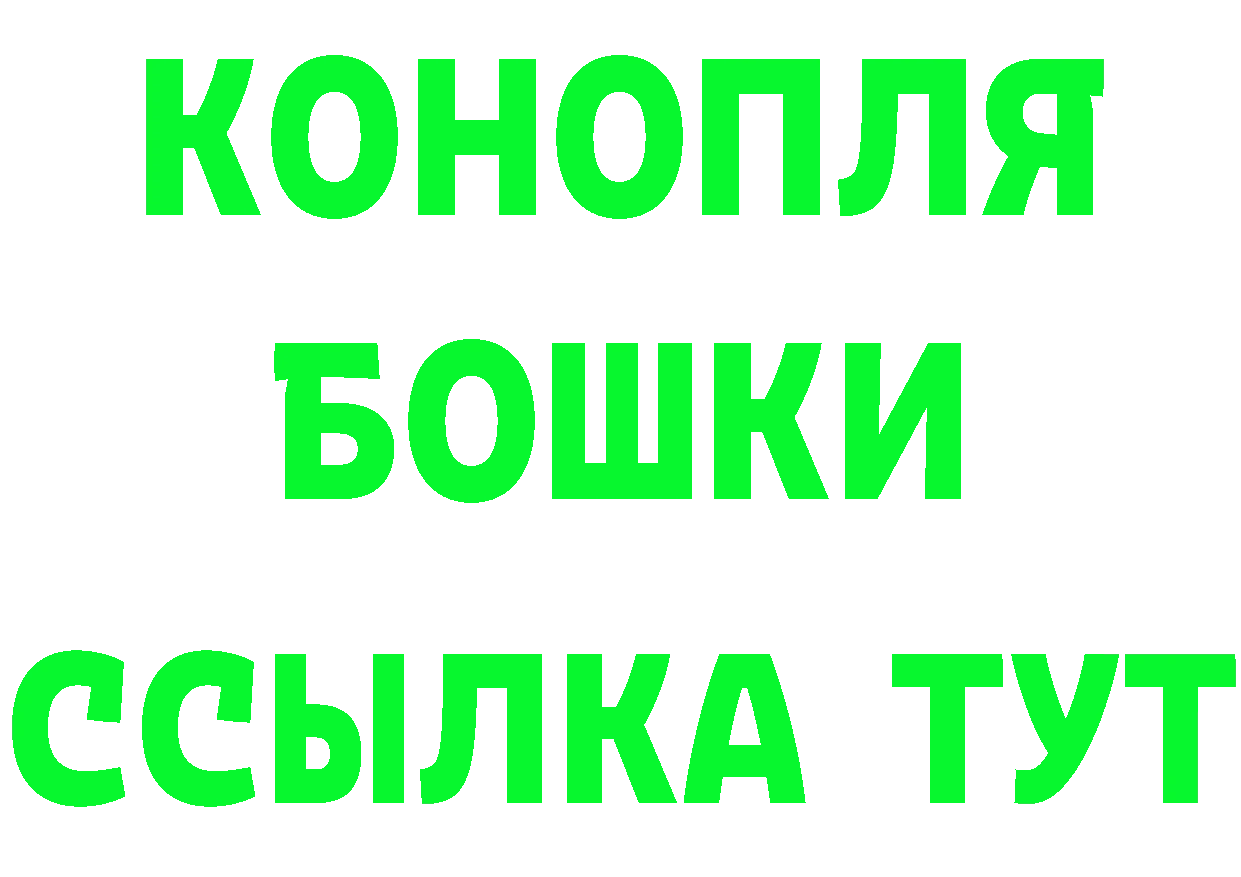 КОНОПЛЯ
БОШКИ
ССЫЛКА ТУТ